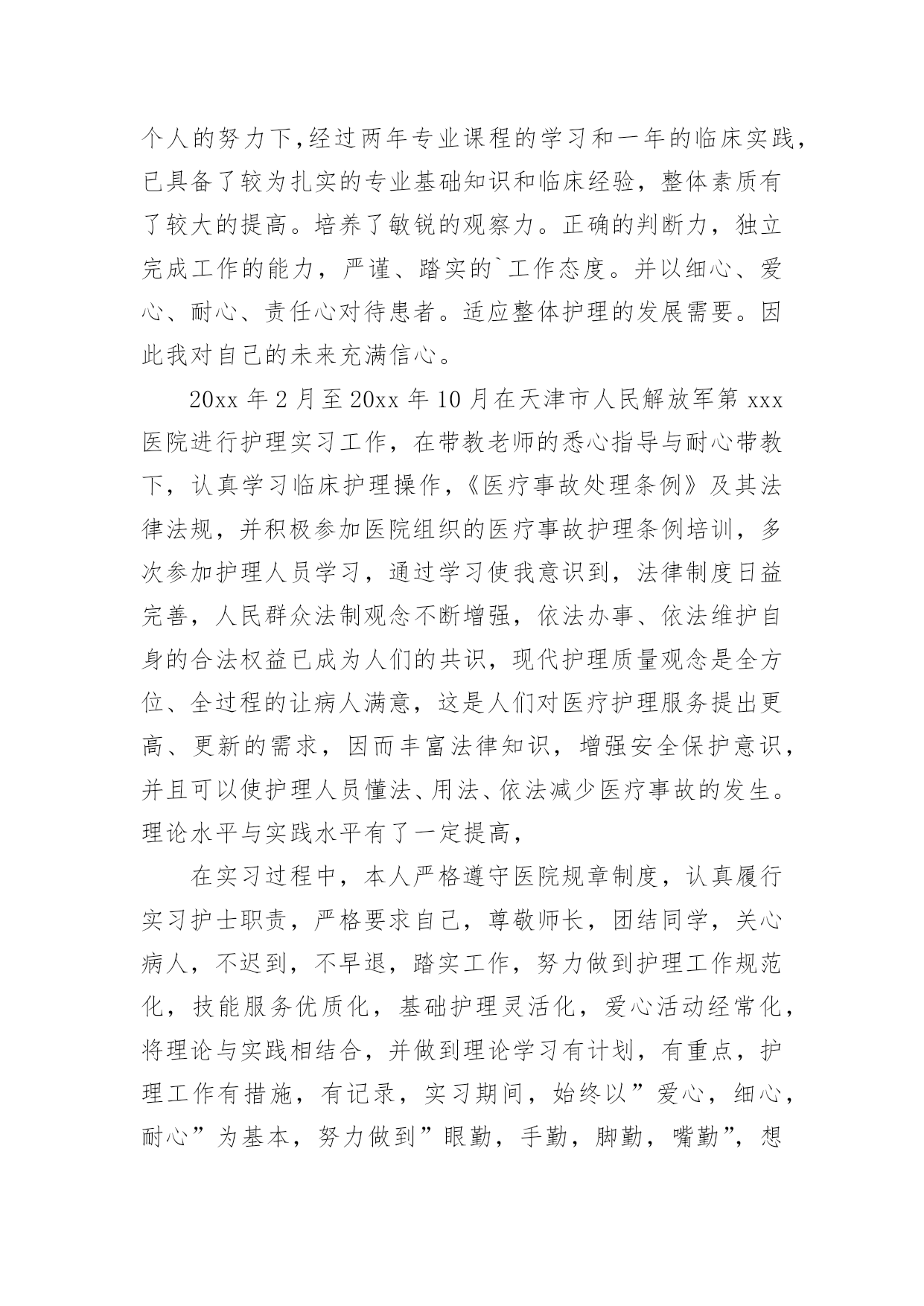 个人的努力下,经过两年专业课程的学习和一年的临床实践,已具备了较为扎实的专业基础知识和临床经验，整体素质有了较大的提高。培养了敏锐的观察力。正确的判断力，独立完成工作的能力，严谨、踏实的`工作态度。并以细心、爱心、耐心、责任心对待患者。适应整体护理的发展需要。因此我对自己的未来充满信心。

20xx 年 2 月至 20xx 年 10 月在天津市人民解放军第 xxx 医院进行护理实习工作，在带教老师的悉心指导与耐心带教下，认真学习临床护理操作，《医疗事故处理条例》及其法律法规，并积极参加医院组织的医疗事故护理条例培训，多次参加护理人员学习，通过学习使我意识到，法律制度日益完善，人民群众法制观念不断增强，依法办事、依法维护自身的合法权益已成为人们的共识，现代护理质量观念是全方位、全过程的让病人满意，这是人们对医疗护理服务提出更高、更新的需求，因而丰富法律知识，增强安全保护意识，并且可以使护理人员懂法、用法、依法减少医疗事故的发生。理论水平与实践水平有了一定提高，

在实习过程中，本人严格遵守医院规章制度，认真履行实习护士职责，严格要求自己，尊敬师长，团结同学，关心病人，不迟到，不早退，踏实工作，努力做到护理工作规范化，技能服务优质化，基础护理灵活化，爱心活动经常化，将理论与实践相结合，并做到理论学习有计划，有重点，护理工作有措施，有记录，实习期间，始终以”爱心，细心，耐心”为基本，努力做到”眼勤，手勤，脚勤，嘴勤”，想